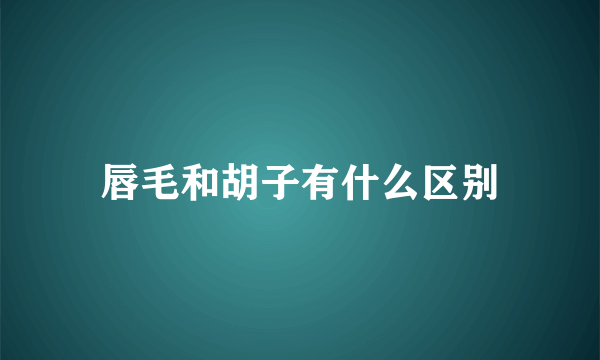 唇毛和胡子有什么区别